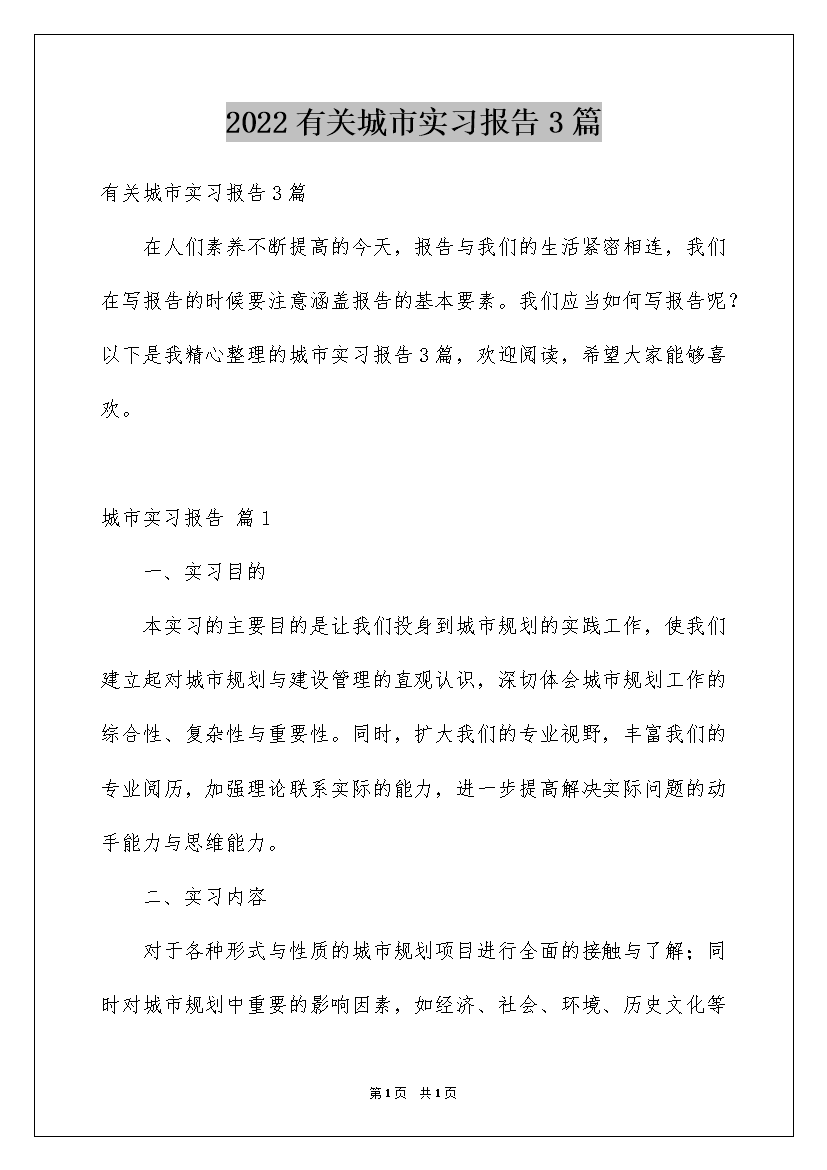 2022有关城市实习报告3篇

有关城市实习报告3篇

在人们素养不断提高的今天，报告与我们的生活紧密相连，我们在写报告的时候要注意涵盖报告的基本要素。我们应当如何写报告呢？以下是我精心整理的城市实习报告3篇，欢迎阅读，希望大家能够喜欢。

城市实习报告 篇1

一、实习目的

本实习的主要目的是让我们投身到城市规划的实践工作，使我们建立起对城市规划与建设管理的直观认识，深切体会城市规划工作的综合性、复杂性与重要性。同时，扩大我们的专业视野，丰富我们的专业阅历，加强理论联系实际的能力，进一步提高解决实际问题的动手能力与思维能力。

二、实习内容

对于各种形式与性质的城市规划项目进行全面的接触与了解；同时对城市规划中重要的影响因素，如经济、社会、环境、历史文化等

第1页 共1页